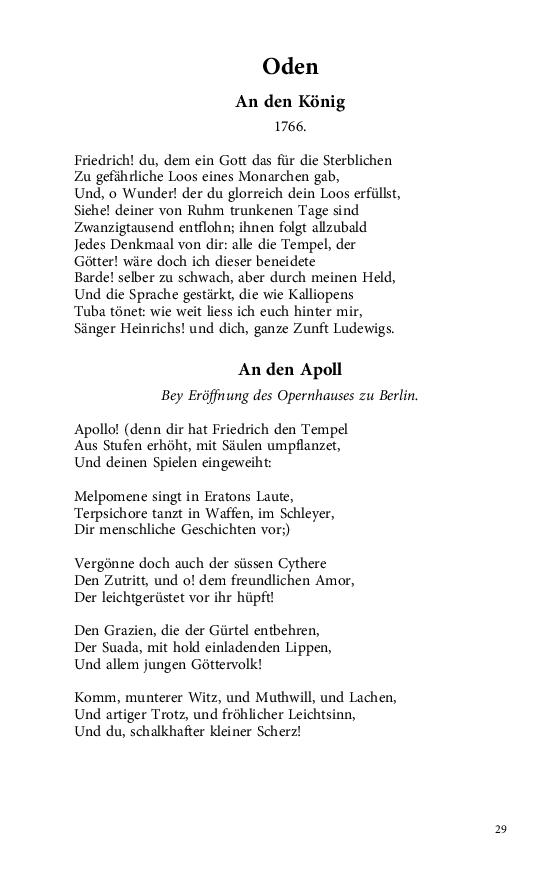 Oden

An den König

1766.

Friedrich! du, dem ein Gott das für die Sterblichen
Zu gefährliche Loos eines Monarchen gab,
Und, o Wunder! der du glorreich dein Loos erfüllst,
Siehe! deiner von Ruhm trunkenen Tage sind
Zwanzigtausend entflohn; ihnen folgt allzubald
Jedes Denkmaal von dir: alle die Tempel, der
Götter! wäre doch ich dieser beneidete
Barde! selber zu schwach, aber durch meinen Held,
Und die Sprache gestärkt, die wie Kalliopens
Tuba tönet: wie weit liess ich euch hinter mir,
Sänger Heinrichs! und dich, ganze Zunft Ludewigs.

An den Apoll

Bey Eröffnung des Opernhauses zu Berlin.

Apollo! (denn dir hat Friedrich den Tempel
Aus Stufen erhöht, mit Säulen umpflanzet,
Und deinen Spielen eingeweiht:

Melpomene singt in Eratons Laute,
Terpsichore tanzt in Waffen, im Schleyer,
Dir menschliche Geschichten vor;)

Vergönne doch auch der süssen Cythere
Den Zutritt, und o! dem freundlichen Amor,
Der leichtgerüstet vor ihr hüpft!

Den Grazien, die der Gürtel entbehren,
Der Suada, mit hold einladenden Lippen,
Und allem jungen Göttervolk!

Komm, munterer Witz, und Muthwill, und Lachen,
Und artiger Trotz, und fröhlicher Leichtsinn,
Und du, schalkhafter kleiner Scherz!

29